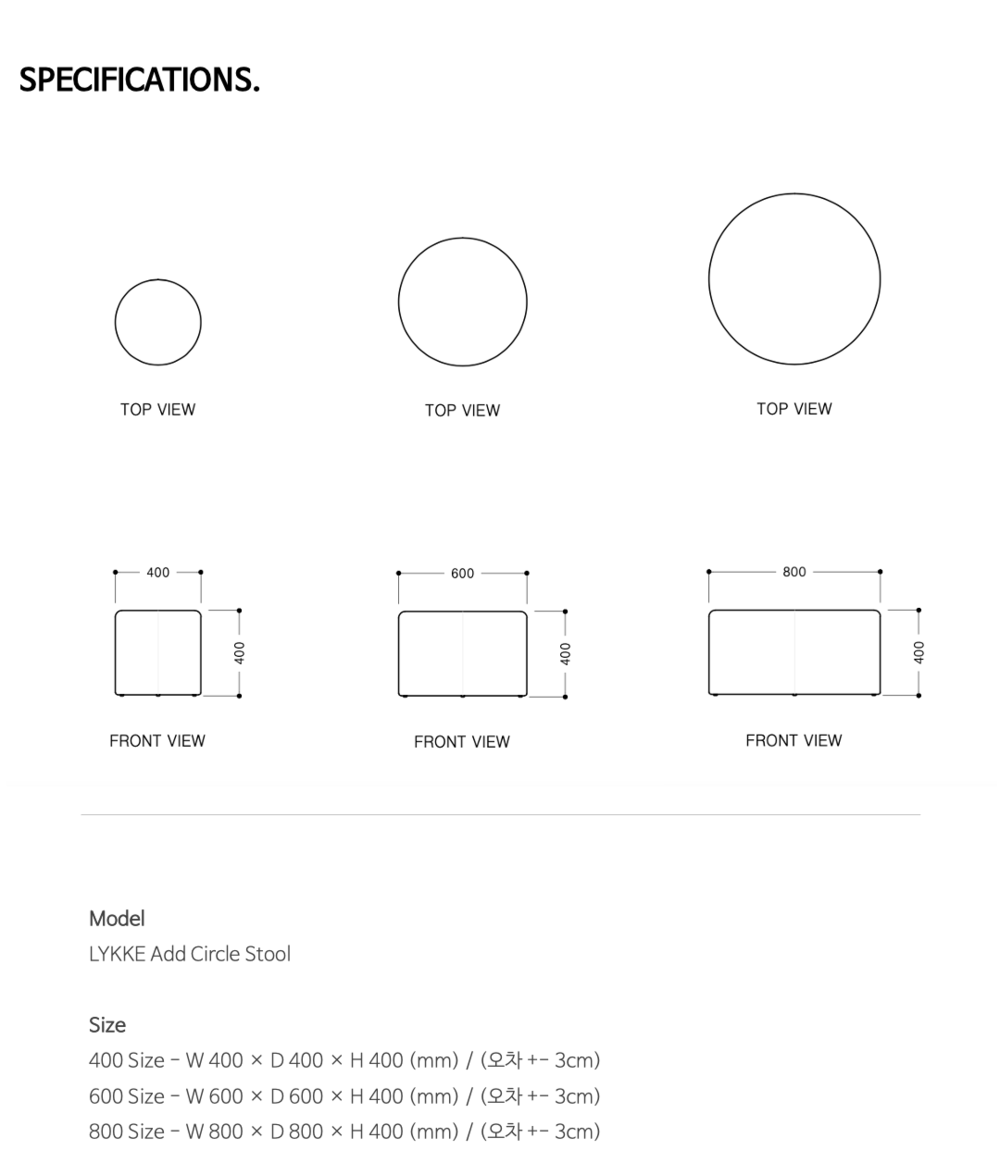 SPECIFICATIONS.

TOP VIEW

TOP VIEW

TOP VIEW

400

400

FRONT VIEW

600

400

FRONT VIEW

800

400

FRONT VIEW

Model
LYKKE Add Circle Stool

Size
400 Size - W 400 × D 400 × H 400 (mm) / (오차 +- 3cm)
600 Size - W 600 × D 600 × H 400 (mm) / (오차 +- 3cm)
800 Size - W 800 × D 800 × H 400 (mm) / (오차 +- 3cm)